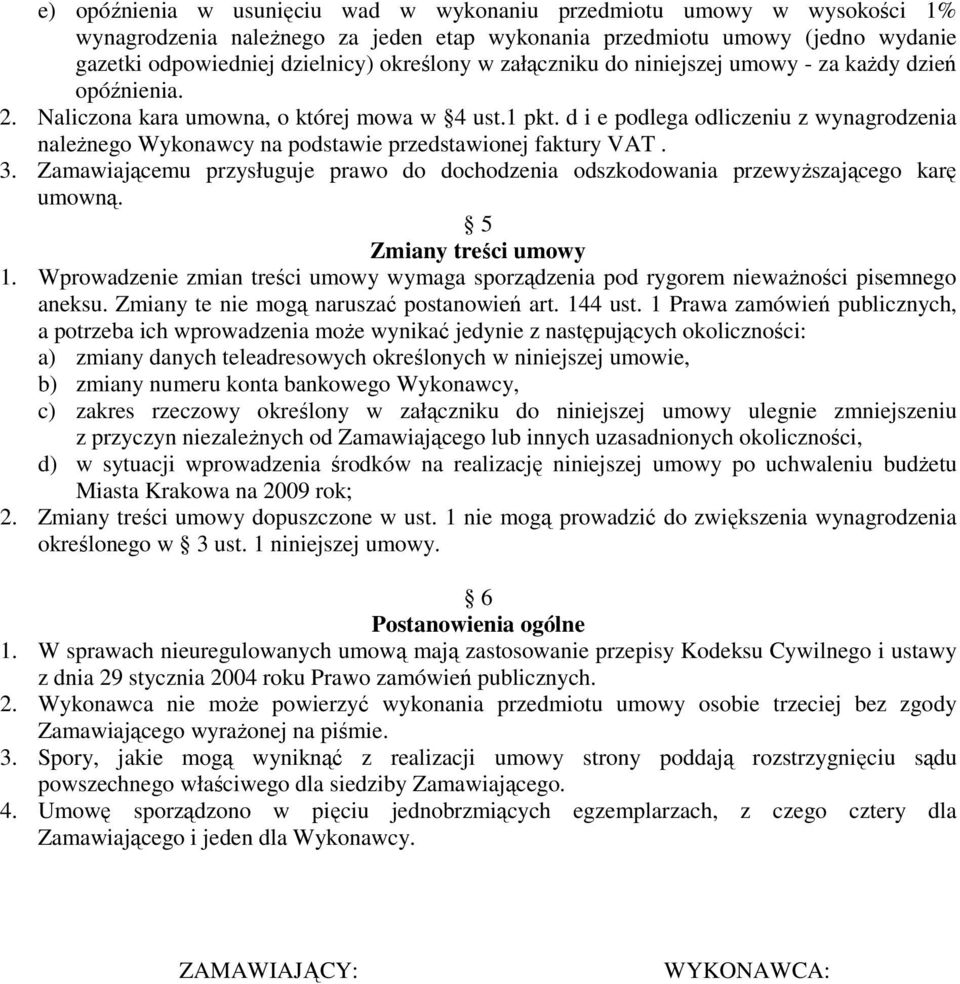 e) opóźnienia w usunięciu wad w wykonaniu przedmiotu umowy w wysokości 1% wynagrodzenia należnego za jeden etap wykonania przedmiotu umowy (jedno wydanie gazetki odpowiedniej dzielnicy) określony w załączniku do niniejszej umowy - za każdy dzień opóźnienia.

2. Naliczona kara umowna, o której mowa w §4 ust.1 pkt. d i e podlega odliczeniu z wynagrodzenia należnego Wykonawcy na podstawie przedstawionej faktury VAT .

3. Zamawiającemu przysługuje prawo do dochodzenia odszkodowania przewyższającego karę umowną.

§ 5
Zmiany treści umowy

1. Wprowadzenie zmian treści umowy wymaga sporządzenia pod rygorem nieważności pisemnego aneksu. Zmiany te nie mogą naruszać postanowień art. 144 ust. 1 Prawa zamówień publicznych, a potrzeba ich wprowadzenia może wynikać jedynie z następujących okoliczności:
a) zmiany danych teleadresowych określonych w niniejszej umowie,
b) zmiany numeru konta bankowego Wykonawcy,
c) zakres rzeczowy określony w załączniku do niniejszej umowy ulegnie zmniejszeniu z przyczyn niezależnych od Zamawiającego lub innych uzasadnionych okoliczności,
d) w sytuacji wprowadzenia środków na realizację niniejszej umowy po uchwaleniu budżetu Miasta Krakowa na 2009 rok;

2. Zmiany treści umowy dopuszczone w ust. 1 nie mogą prowadzić do zwiększenia wynagrodzenia określonego w § 3 ust. 1 niniejszej umowy.

§ 6
Postanowienia ogólne

1. W sprawach nieuregulowanych umową mają zastosowanie przepisy Kodeksu Cywilnego i ustawy z dnia 29 stycznia 2004 roku Prawo zamówień publicznych.

2. Wykonawca nie może powierzyć wykonania przedmiotu umowy osobie trzeciej bez zgody Zamawiającego wyrażonej na piśmie.

3. Spory, jakie mogą wyniknąć z realizacji umowy strony poddają rozstrzygnięciu sądu powszechnego właściwego dla siedziby Zamawiającego.

4. Umowę sporządzono w pięciu jednobrzmiących egzemplarzach, z czego cztery dla Zamawiającego i jeden dla Wykonawcy.

ZAMAWIAJĄCY: WYKONAWCA: